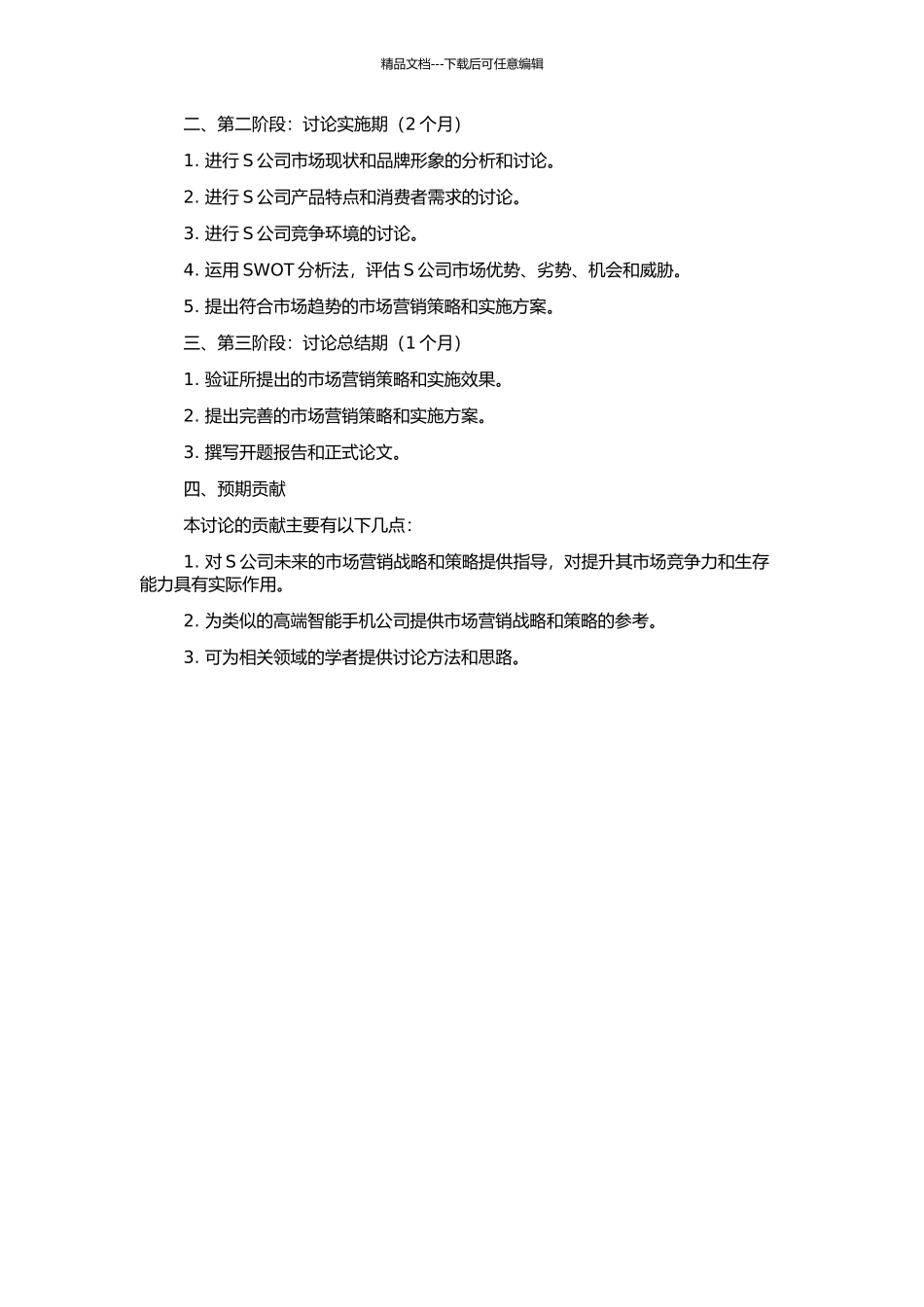 精品文档---下载后可任意编辑

二、第二阶段：讨论实施期（2 个月）

1. 进行 S 公司市场现状和品牌形象的分析和讨论。

2. 进行 S 公司产品特点和消费者需求的讨论。

3. 进行 S 公司竞争环境的讨论。

4. 运用 SWOT 分析法，评估 S 公司市场优势、劣势、机会和威胁。

5. 提出符合市场趋势的市场营销策略和实施方案。

三、第三阶段：讨论总结期（1 个月）

1. 验证所提出的市场营销策略和实施效果。

2. 提出完善的市场营销策略和实施方案。

3. 撰写开题报告和正式论文。

四、预期贡献

本讨论的贡献主要有以下几点：

1. 对 S 公司未来的市场营销战略和策略提供指导，对提升其市场竞争力和生存能力具有实际作用。

2. 为类似的高端智能手机公司提供市场营销战略和策略的参考。

3. 可为相关领域的学者提供讨论方法和思路。